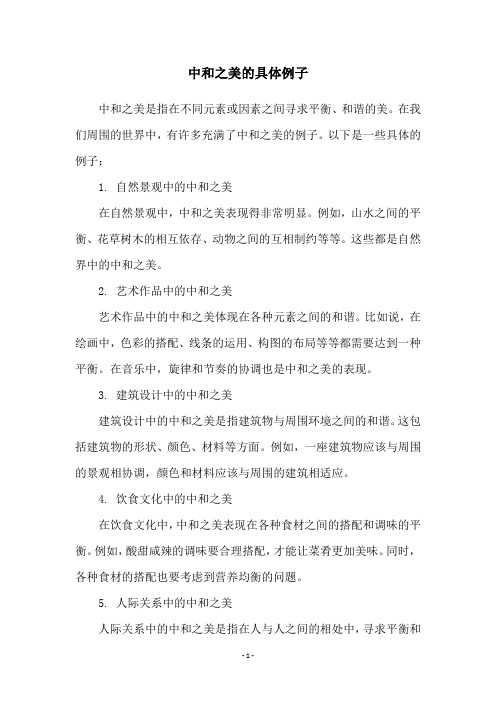 中和之美的具体例子

中和之美是指在不同元素或因素之间寻求平衡、和谐的美。在我们周围的世界中，有许多充满了中和之美的例子。以下是一些具体的例子：

1. 自然景观中的中和之美

在自然景观中，中和之美表现得非常明显。例如，山水之间的平衡、花草树木的相互依存、动物之间的互相制约等等。这些都是自然界中的中和之美。

2. 艺术作品中的中和之美

艺术作品中的中和之美体现在各种元素之间的和谐。比如说，在绘画中，色彩的搭配、线条的运用、构图的布局等等都需要达到一种平衡。在音乐中，旋律和节奏的协调也是中和之美的表现。

3. 建筑设计中的中和之美

建筑设计中的中和之美是指建筑物与周围环境之间的和谐。这包括建筑物的形状、颜色、材料等方面。例如，一座建筑物应该与周围的景观相协调，颜色和材料应该与周围的建筑相适应。

4. 饮食文化中的中和之美

在饮食文化中，中和之美表现在各种食材之间的搭配和调味的平衡。例如，酸甜咸辣的调味要合理搭配，才能让菜肴更加美味。同时，各种食材的搭配也要考虑到营养均衡的问题。

5. 人际关系中的中和之美

人际关系中的中和之美是指在人与人之间的相处中，寻求平衡和

- 1 -